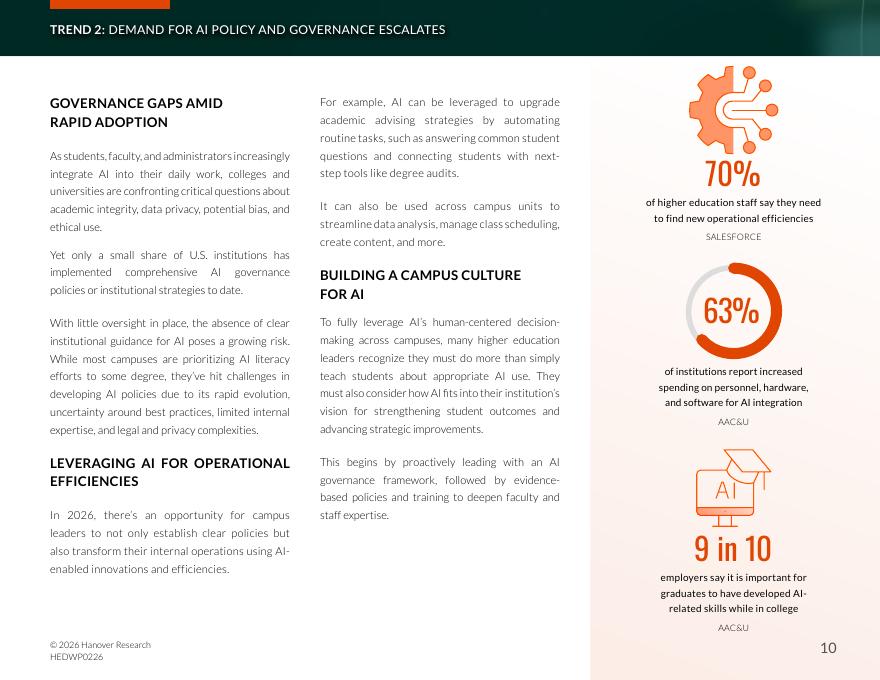 TREND 2: DEMAND FOR AI POLICY AND GOVERNANCE ESCALATES

GOVERNANCE GAPS AMID RAPID ADOPTION

As students, faculty, and administrators increasingly integrate AI into their daily work, colleges and universities are confronting critical questions about academic integrity, data privacy, potential bias, and ethical use.

Yet only a small share of U.S. institutions has implemented comprehensive AI governance policies or institutional strategies to date.

With little oversight in place, the absence of clear institutional guidance for AI poses a growing risk. While most campuses are prioritizing AI literacy efforts to some degree, they've hit challenges in developing AI policies due to its rapid evolution, uncertainty around best practices, limited internal expertise, and legal and privacy complexities.

LEVERAGING AI FOR OPERATIONAL EFFICIENCIES

In 2026, there's an opportunity for campus leaders to not only establish clear policies but also transform their internal operations using AI-enabled innovations and efficiencies.

For example, AI can be leveraged to upgrade academic advising strategies by automating routine tasks, such as answering common student questions and connecting students with next-step tools like degree audits.

It can also be used across campus units to streamline data analysis, manage class scheduling, create content, and more.

BUILDING A CAMPUS CULTURE FOR AI

To fully leverage AI's human-centered decision-making across campuses, many higher education leaders recognize they must do more than simply teach students about appropriate AI use. They must also consider how AI fits into their institution's vision for strengthening student outcomes and advancing strategic improvements.

This begins by proactively leading with an AI governance framework, followed by evidence-based policies and training to deepen faculty and staff expertise.

70%
of higher education staff say they need to find new operational efficiencies
SALESFORCE

63%
of institutions report increased spending on personnel, hardware, and software for AI integration
AAC&U

AI
9 in 10
employers say it is important for graduates to have developed AI-related skills while in college
AAC&U

© 2026 Hanover Research
HEDWP0226

10